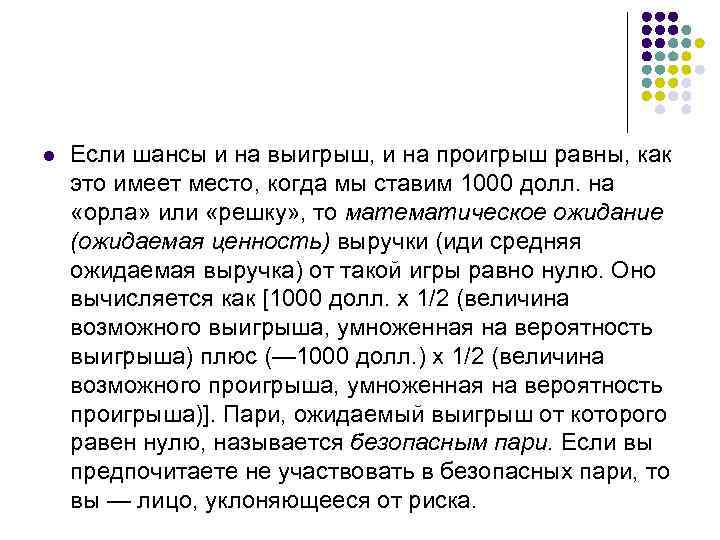 Если шансы и на выигрыш, и на проигрыш равны, как это имеет место, когда мы ставим 1000 долл. на «орла» или «решку», то математическое ожидание (ожидаемая ценность) выручки (иди средняя ожидаемая выручка) от такой игры равно нулю. Оно вычисляется как [1000 долл. х 1/2 (величина возможного выигрыша, умноженная на вероятность выигрыша) плюс (—1000 долл.) х 1/2 (величина возможного проигрыша, умноженная на вероятность проигрыша)]. Пари, ожидаемый выигрыш от которого равен нулю, называется безопасным пари. Если вы предпочитаете не участвовать в безопасных пари, то вы — лицо, уклоняющееся от риска.